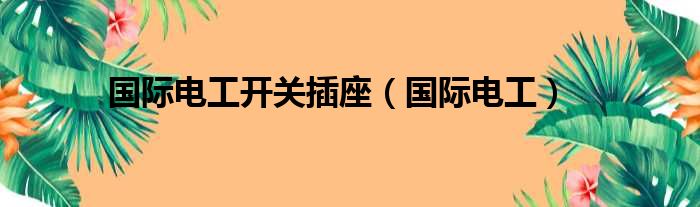 国际电工开关插座（国际电工）